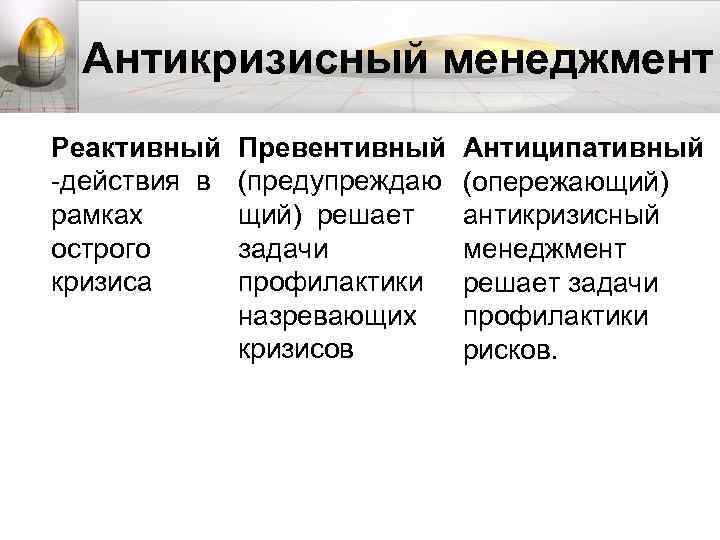 Антикризисный менеджмент

Реактивный -действия в рамках острого кризиса

Превентивный (предупреждающий) решает задачи профилактики назревающих кризисов

Антиципативный (опережающий) антикризисный менеджмент решает задачи профилактики рисков.